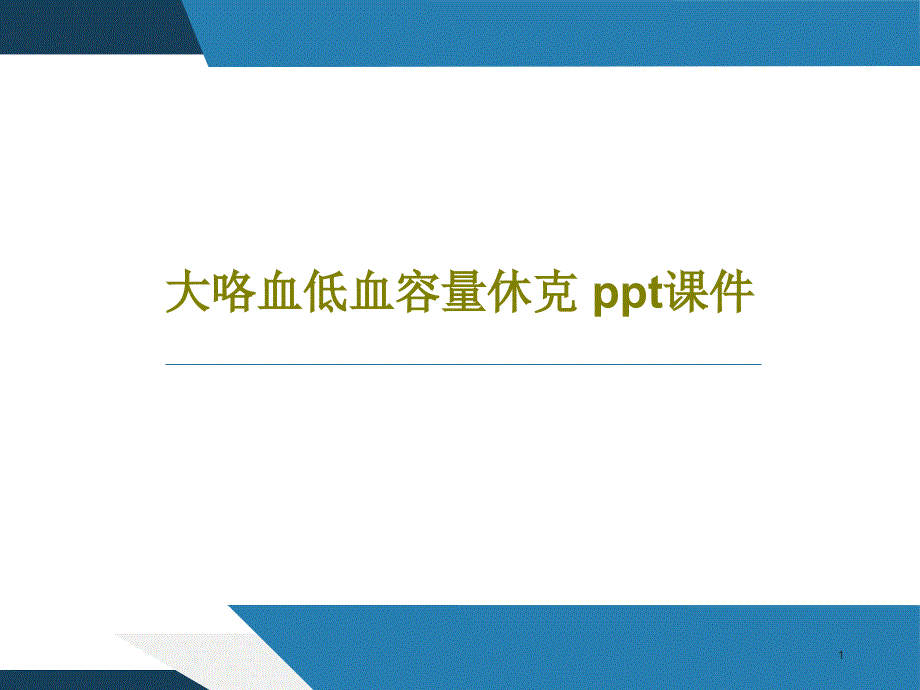 大咯血低血容量休克 ppt课件

1